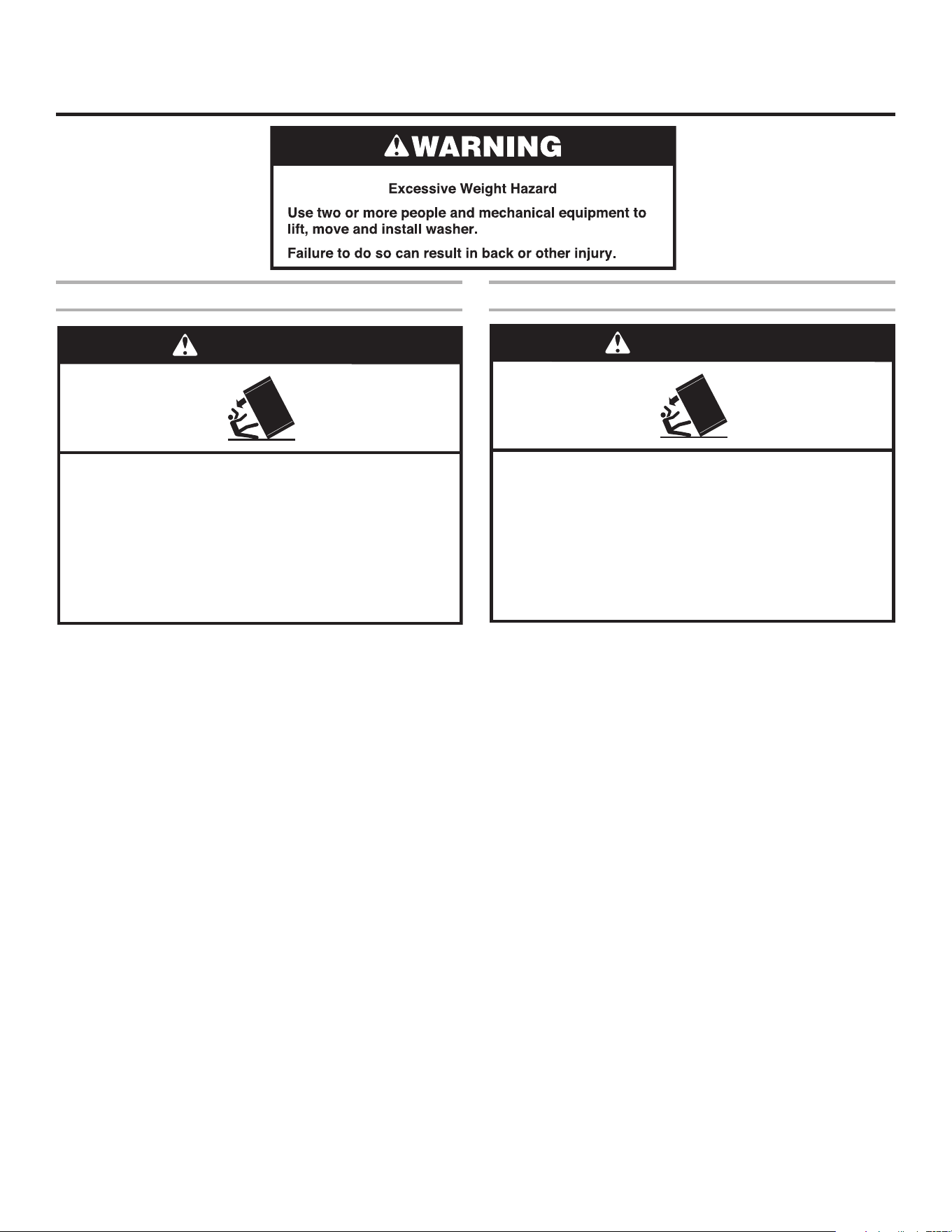 WARNING

Excessive Weight Hazard

Use two or more people and mechanical equipment to lift, move and install washer.

Failure to do so can result in back or other injury.